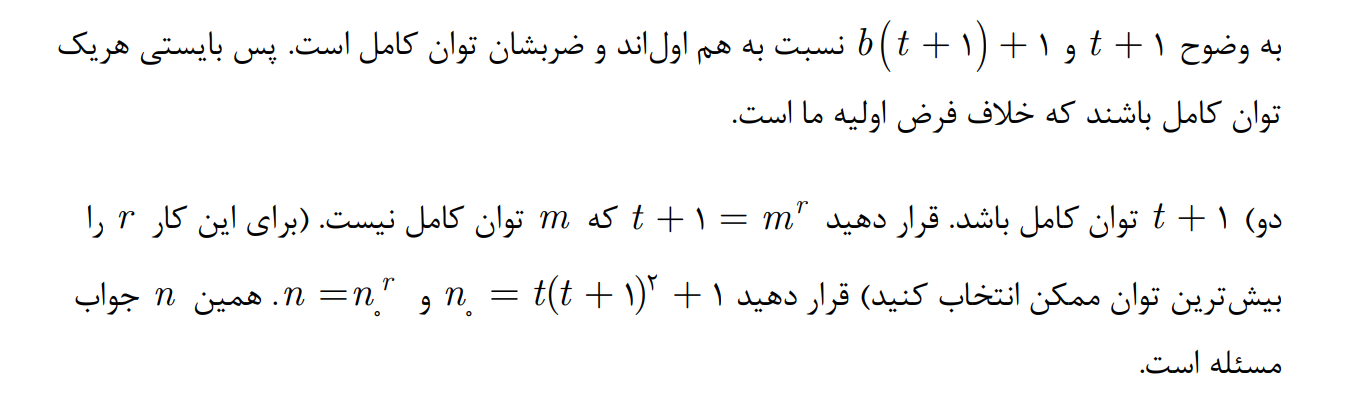 به وضوح $t+۱$ و $b(t+۱)+۱$ نسبت به هم اول‌اند و ضربشان توان کامل است. پس بایستی هریک توان کامل باشند که خلاف فرض اولیه ما است.

دو) $t+۱$ توان کامل باشد. قرار دهید $t+۱=m^r$ که $m$ توان کامل نیست. (برای این کار $r$ را بیش‌ترین توان ممکن انتخاب کنید) قرار دهید $n_۰=t(t+۱)^۲+۱$ و $n=n_۰^r$. همین $n$ جواب مسئله است.